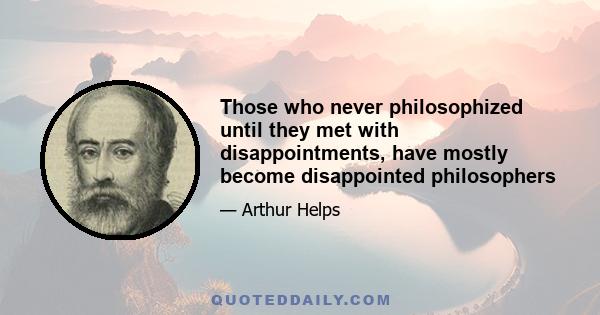 Those who never philosophized until they met with disappointments, have mostly become disappointed philosophers

— Arthur Helps

QUOTEDDAILY.COM